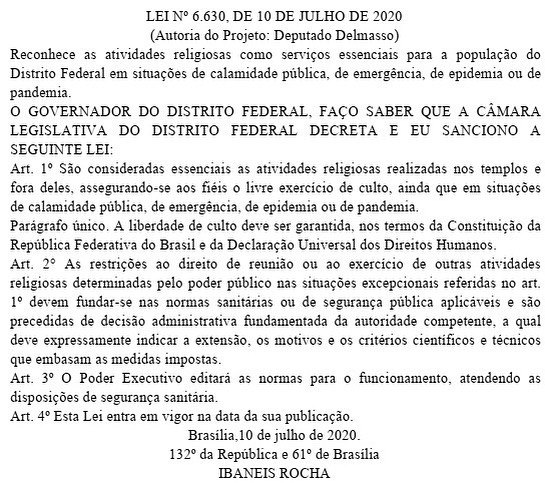 LEI Nº 6.630, DE 10 DE JULHO DE 2020
(Autoria do Projeto: Deputado Delmasso)

Reconhece as atividades religiosas como serviços essenciais para a população do Distrito Federal em situações de calamidade pública, de emergência, de epidemia ou de pandemia.

O GOVERNADOR DO DISTRITO FEDERAL, FAÇO SABER QUE A CÂMARA LEGISLATIVA DO DISTRITO FEDERAL DECRETA E EU SANCIONO A SEGUINTE LEI:

Art. 1º São consideradas essenciais as atividades religiosas realizadas nos templos e fora deles, assegurando-se aos fiéis o livre exercício de culto, ainda que em situações de calamidade pública, de emergência, de epidemia ou de pandemia.

Parágrafo único. A liberdade de culto deve ser garantida, nos termos da Constituição da República Federativa do Brasil e da Declaração Universal dos Direitos Humanos.

Art. 2º As restrições ao direito de reunião ou ao exercício de outras atividades religiosas determinadas pelo poder público nas situações excepcionais referidas no art. 1º devem fundar-se nas normas sanitárias ou de segurança pública aplicáveis e são precedidas de decisão administrativa fundamentada da autoridade competente, a qual deve expressamente indicar a extensão, os motivos e os critérios científicos e técnicos que embasam as medidas impostas.

Art. 3º O Poder Executivo editará as normas para o funcionamento, atendendo as disposições de segurança sanitária.

Art. 4º Esta Lei entra em vigor na data da sua publicação.

Brasília,10 de julho de 2020.
132º da República e 61º de Brasília
IBANEIS ROCHA